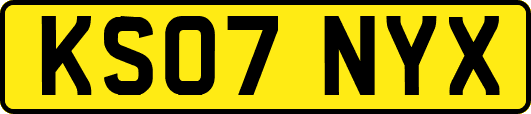 KS07 NYX